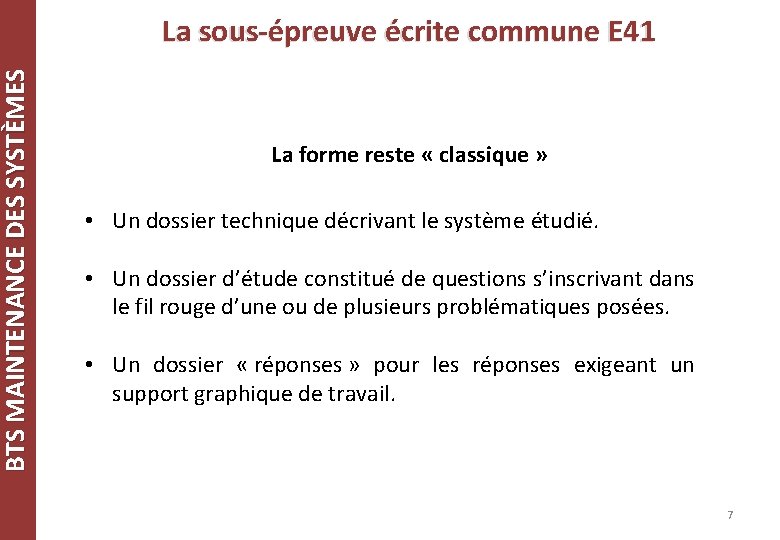 BTS MAINTENANCE DES SYSTÈMES

La sous-épreuve écrite commune E41

La forme reste « classique »

• Un dossier technique décrivant le système étudié.

• Un dossier d'étude constitué de questions s'inscrivant dans le fil rouge d'une ou de plusieurs problématiques posées.

• Un dossier « réponses » pour les réponses exigeant un support graphique de travail.

7